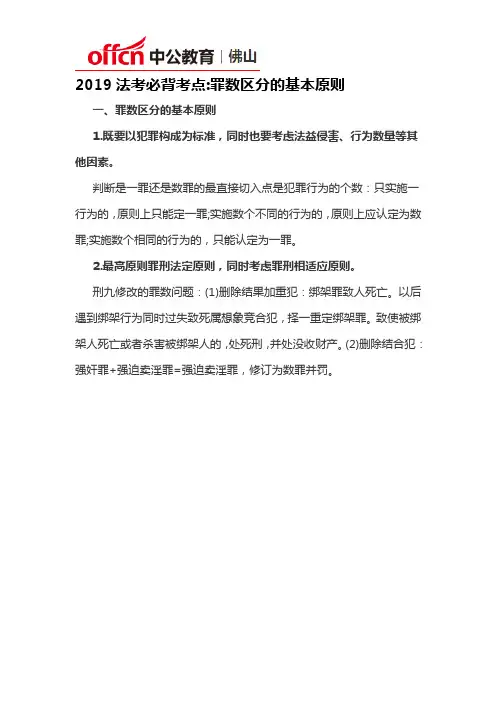 offcn 中公教育 | 佛山

2019 法考必背考点:罪数区分的基本原则

一、罪数区分的基本原则

1.既要以犯罪构成为标准，同时也要考虑法益侵害、行为数量等其他因素。

判断是一罪还是数罪的最直接切入点是犯罪行为的个数：只实施一行为的，原则上只能定一罪;实施数个不同的行为的，原则上应认定为数罪;实施数个相同的行为的，只能认定为一罪。

2.最高原则罪刑法定原则，同时考虑罪刑相适应原则。

刑九修改的罪数问题：(1)删除结果加重犯：绑架罪致人死亡。以后遇到绑架行为同时过失致死属想象竞合犯，择一重定绑架罪。致使被绑架人死亡或者杀害被绑架人的，处死刑，并处没收财产。(2)删除结合犯：强奸罪+强迫卖淫罪=强迫卖淫罪，修订为数罪并罚。